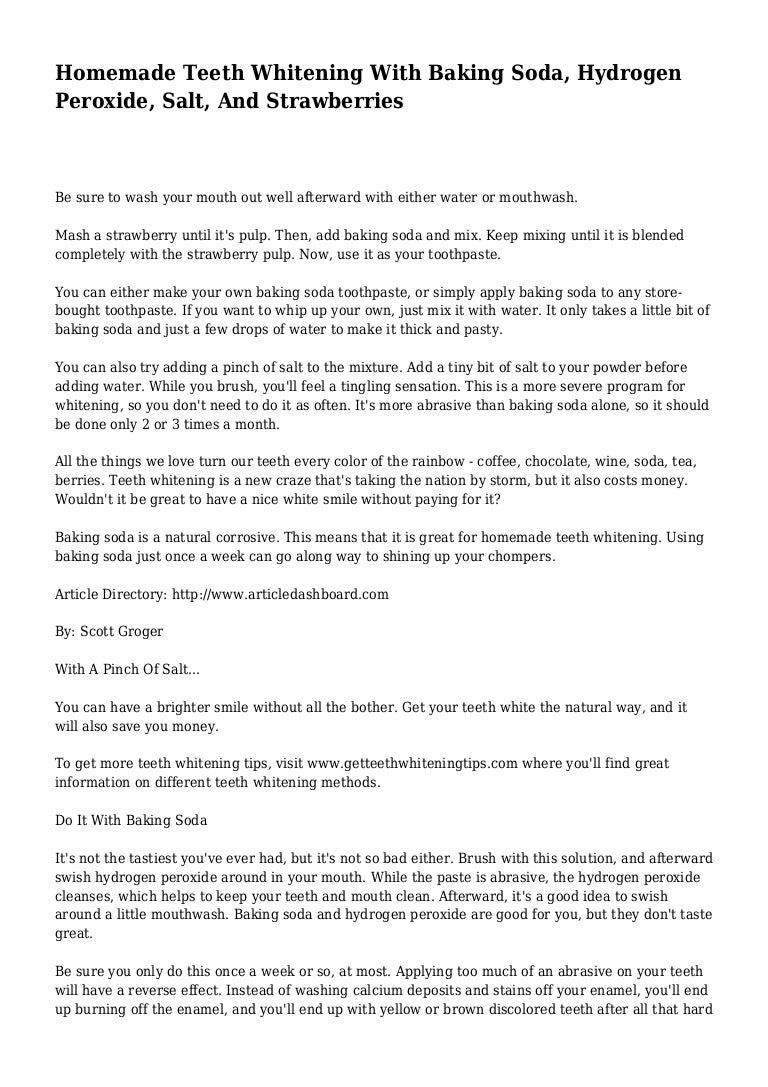 Homemade Teeth Whitening With Baking Soda, Hydrogen Peroxide, Salt, And Strawberries

Be sure to wash your mouth out well afterward with either water or mouthwash.

Mash a strawberry until it's pulp. Then, add baking soda and mix. Keep mixing until it is blended completely with the strawberry pulp. Now, use it as your toothpaste.

You can either make your own baking soda toothpaste, or simply apply baking soda to any store-bought toothpaste. If you want to whip up your own, just mix it with water. It only takes a little bit of baking soda and just a few drops of water to make it thick and pasty.

You can also try adding a pinch of salt to the mixture. Add a tiny bit of salt to your powder before adding water. While you brush, you'll feel a tingling sensation. This is a more severe program for whitening, so you don't need to do it as often. It's more abrasive than baking soda alone, so it should be done only 2 or 3 times a month.

All the things we love turn our teeth every color of the rainbow - coffee, chocolate, wine, soda, tea, berries. Teeth whitening is a new craze that's taking the nation by storm, but it also costs money. Wouldn't it be great to have a nice white smile without paying for it?

Baking soda is a natural corrosive. This means that it is great for homemade teeth whitening. Using baking soda just once a week can go along way to shining up your chompers.

Article Directory: http://www.articledashboard.com

By: Scott Groger

With A Pinch Of Salt...

You can have a brighter smile without all the bother. Get your teeth white the natural way, and it will also save you money.

To get more teeth whitening tips, visit www.getteethwhiteningtips.com where you'll find great information on different teeth whitening methods.

Do It With Baking Soda

It's not the tastiest you've ever had, but it's not so bad either. Brush with this solution, and afterward swish hydrogen peroxide around in your mouth. While the paste is abrasive, the hydrogen peroxide cleanses, which helps to keep your teeth and mouth clean. Afterward, it's a good idea to swish around a little mouthwash. Baking soda and hydrogen peroxide are good for you, but they don't taste great.

Be sure you only do this once a week or so, at most. Applying too much of an abrasive on your teeth will have a reverse effect. Instead of washing calcium deposits and stains off your enamel, you'll end up burning off the enamel, and you'll end up with yellow or brown discolored teeth after all that hard